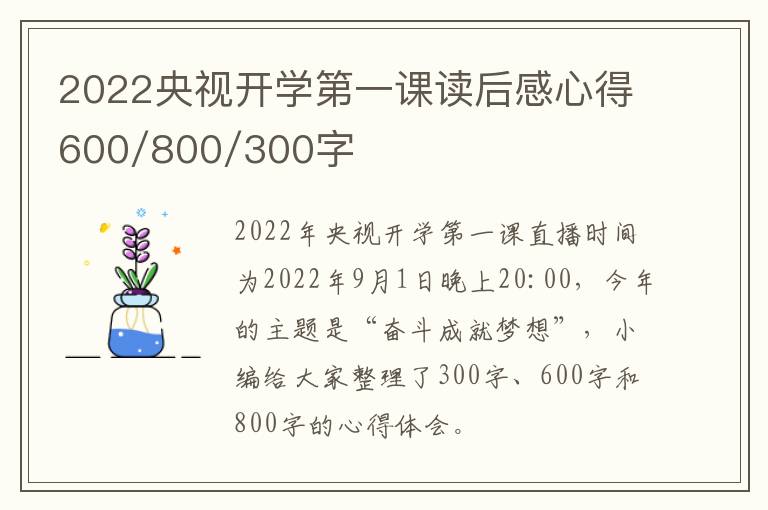 2022央视开学第一课读后感心得600/800/300字

2022年央视开学第一课直播时间为2022年9月1日晚上20:00，今年的主题是“奋斗成就梦想”，小编给大家整理了300字、600字和800字的心得体会。